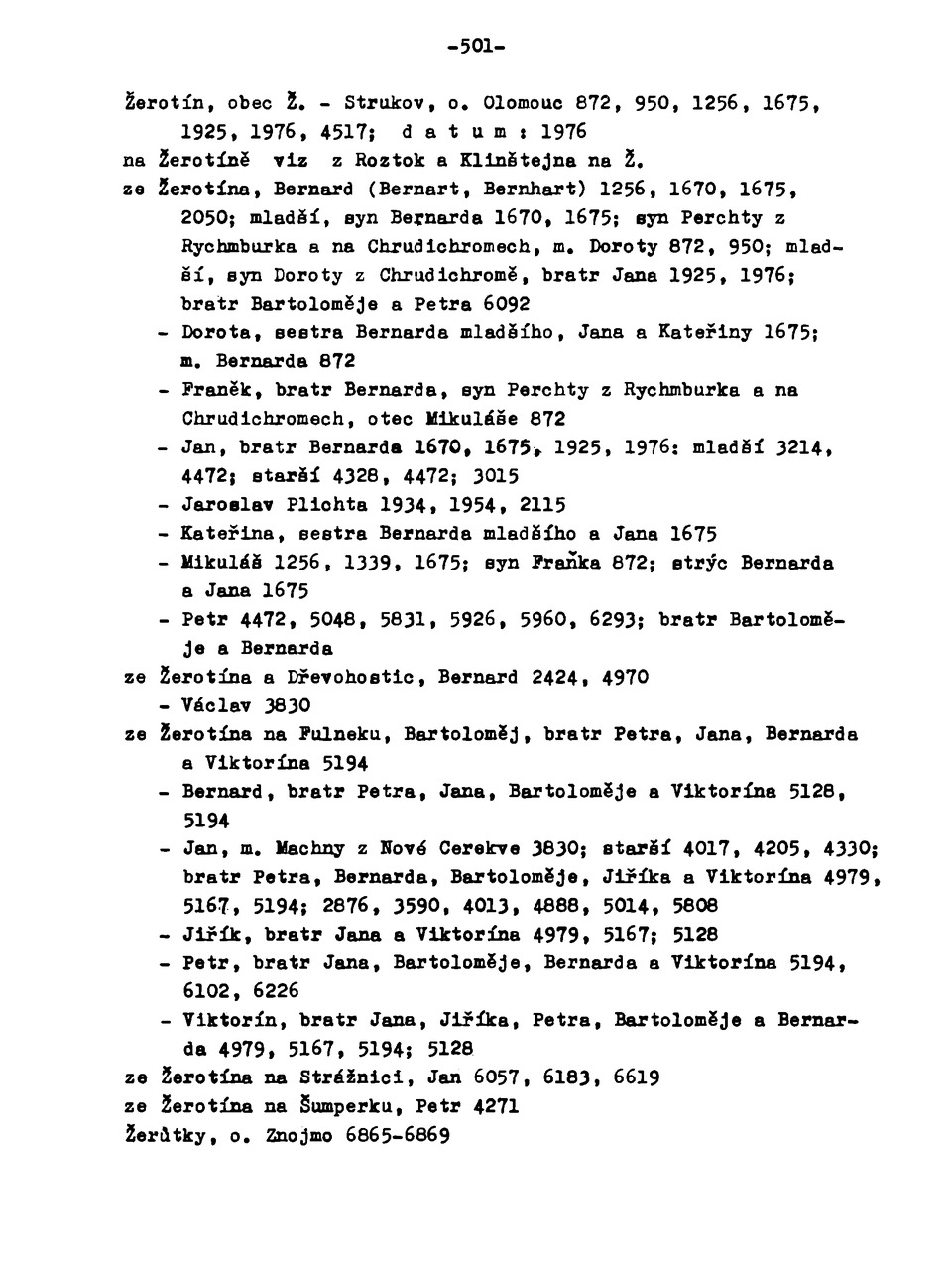 -501-

Žerotín, obec Ž. - Strukov, o. Olomouc 872, 950, 1256, 1675, 1925, 1976, 4517; d a t u m : 1976

na Žerotíně viz z Roztok a Klinštejna na Ž.

ze Žerotína, Bernard (Bernart, Bernhart) 1256, 1670, 1675, 2050; mladší, syn Bernarda 1670, 1675; syn Perchty z Rychmburka a na Chrudichromech, m. Doroty 872, 950; mladší, syn Doroty z Chrudichromě, bratr Jana 1925, 1976; bratr Bartoloměje a Petra 6092

- Dorota, sestra Bernarda mladšího, Jana a Kateřiny 1675; m. Bernarda 872

- Franěk, bratr Bernarda, syn Perchty z Rychmburka a na Chrudichromech, otec Mikuláše 872

- Jan, bratr Bernarda 1670, 1675, 1925, 1976: mladší 3214, 4472; starší 4328, 4472; 3015

- Jaroslav Plichta 1934, 1954, 2115

- Kateřina, sestra Bernarda mladšího a Jana 1675

- Mikuláš 1256, 1339, 1675; syn Fraňka 872; strýc Bernarda a Jana 1675

- Petr 4472, 5048, 5831, 5926, 5960, 6293; bratr Bartoloměje a Bernarda

ze Žerotína a Dřevohostic, Bernard 2424, 4970

- Václav 3830

ze Žerotína na Fulneku, Bartoloměj, bratr Petra, Jana, Bernarda a Viktorína 5194

- Bernard, bratr Petra, Jana, Bartoloměje a Viktorína 5128, 5194

- Jan, m. Machny z Nové Cerekve 3830; starší 4017, 4205, 4330; bratr Petra, Bernarda, Bartoloměje, Jiříka a Viktorína 4979, 5167, 5194; 2876, 3590, 4013, 4888, 5014, 5808

- Jiřík, bratr Jana a Viktorína 4979, 5167; 5128

- Petr, bratr Jana, Bartoloměje, Bernarda a Viktorína 5194, 6102, 6226

- Viktorín, bratr Jana, Jiříka, Petra, Bartoloměje a Bernarda 4979, 5167, 5194; 5128

ze Žerotína na Strážnici, Jan 6057, 6183, 6619

ze Žerotína na Šumperku, Petr 4271

Žerůtky, o. Znojmo 6865-6869